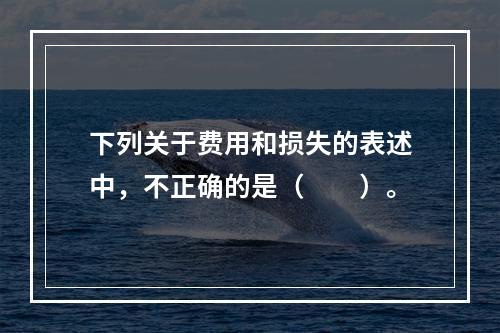 下列关于费用和损失的表述中，不正确的是（　　）。